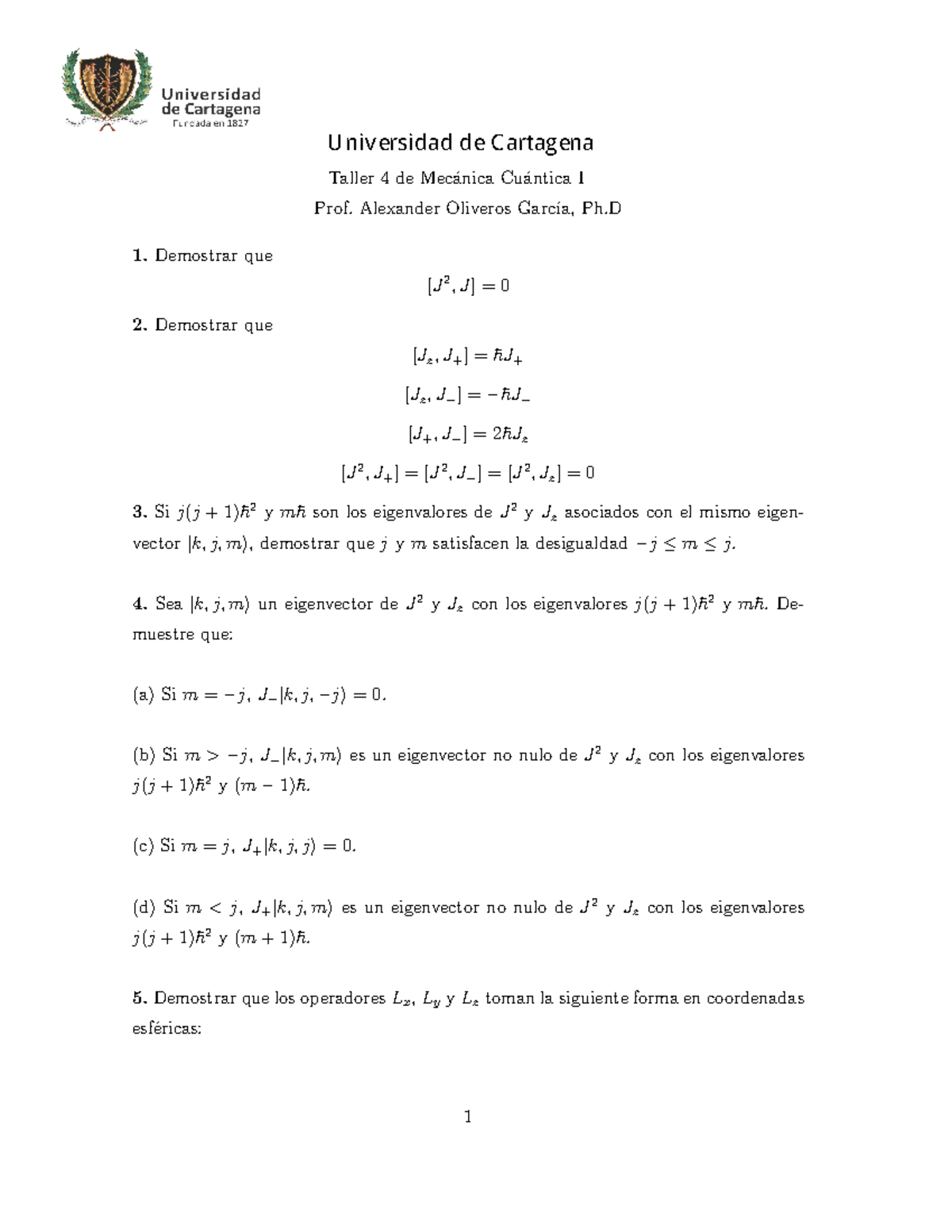 Universidad de Cartagena
Fundada en 1827

Universidad de Cartagena

Taller 4 de Mecánica Cuántica I

Prof. Alexander Oliveros García, Ph.D

**1.** Demostrar que

$[J^2, J] = 0$

**2.** Demostrar que

$[J_z, J_+] = \hbar J_+$

$[J_z, J_-] = -\hbar J_-$

$[J_+, J_-] = 2\hbar J_z$

$[J^2, J_+] = [J^2, J_-] = [J^2, J_z] = 0$

**3.** Si $j(j+1)\hbar^2$ y $m\hbar$ son los eigenvalores de $J^2$ y $J_z$ asociados con el mismo eigenvector $|k, j, m\rangle$, demostrar que $j$ y $m$ satisfacen la desigualdad $-j \leq m \leq j$.

**4.** Sea $|k, j, m\rangle$ un eigenvector de $J^2$ y $J_z$ con los eigenvalores $j(j+1)\hbar^2$ y $m\hbar$. Demuestre que:

(a) Si $m = -j$, $J_-|k, j, -j\rangle = 0$.

(b) Si $m > -j$, $J_-|k, j, m\rangle$ es un eigenvector no nulo de $J^2$ y $J_z$ con los eigenvalores $j(j+1)\hbar^2$ y $(m-1)\hbar$.

(c) Si $m = j$, $J_+|k, j, j\rangle = 0$.

(d) Si $m < j$, $J_+|k, j, m\rangle$ es un eigenvector no nulo de $J^2$ y $J_z$ con los eigenvalores $j(j+1)\hbar^2$ y $(m+1)\hbar$.

**5.** Demostrar que los operadores $L_x$, $L_y$ y $L_z$ toman la siguiente forma en coordenadas esféricas:

1